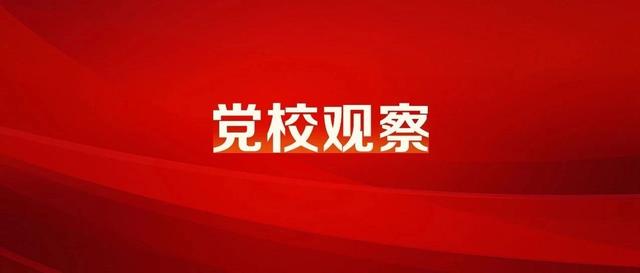 党校观察